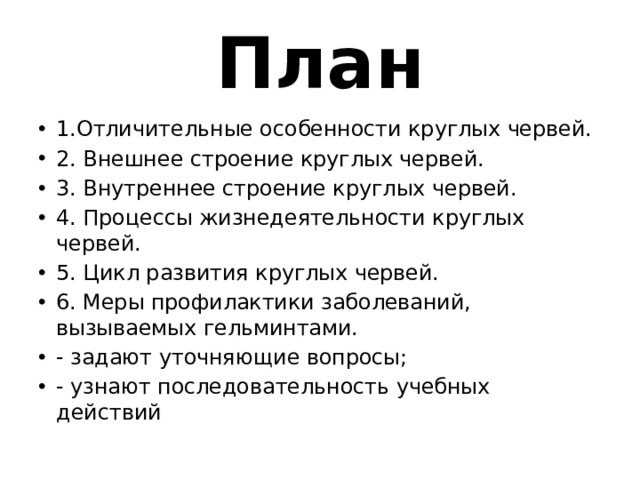 План

• 1.Отличительные особенности круглых червей.
• 2. Внешнее строение круглых червей.
• 3. Внутреннее строение круглых червей.
• 4. Процессы жизнедеятельности круглых червей.
• 5. Цикл развития круглых червей.
• 6. Меры профилактики заболеваний, вызываемых гельминтами.
• - задают уточняющие вопросы;
• - узнают последовательность учебных действий